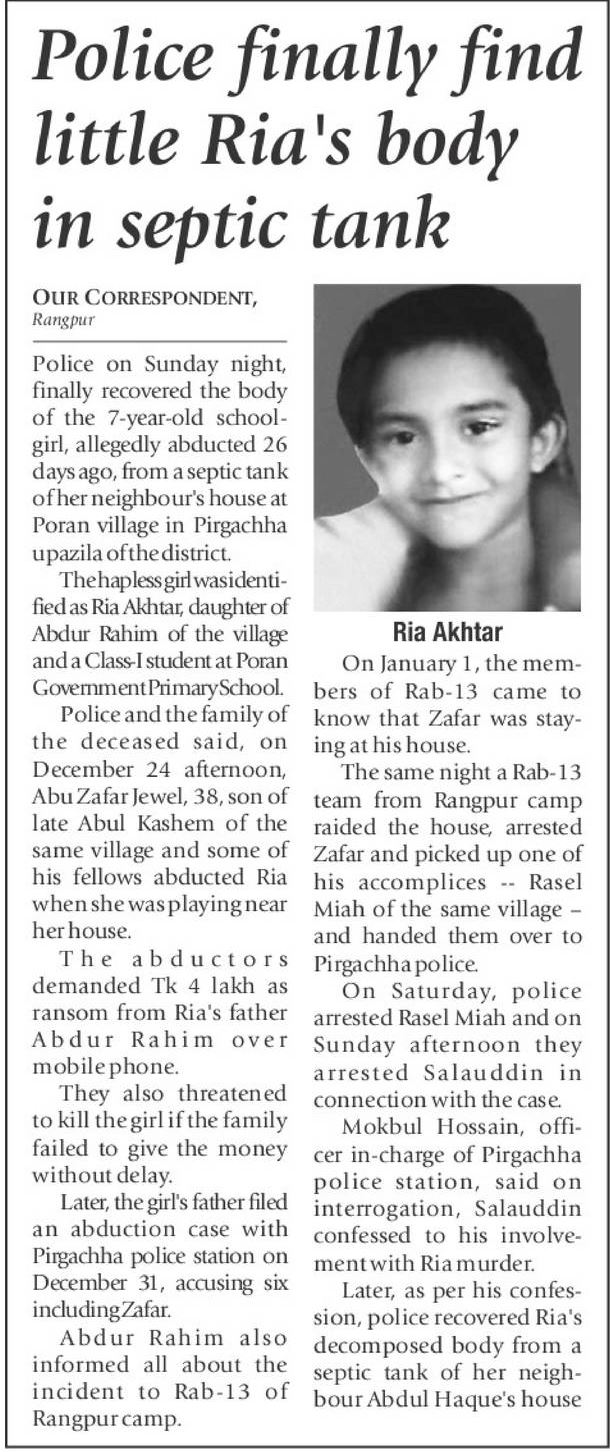 Police finally find little Ria's body in septic tank

OUR CORRESPONDENT,
Rangpur

Police on Sunday night, finally recovered the body of the 7-year-old schoolgirl, allegedly abducted 26 days ago, from a septic tank of her neighbour's house at Poran village in Pirgachha upazila of the district.

The hapless girl was identified as Ria Akhtar, daughter of Abdur Rahim of the village and a Class-I student at Poran Government Primary School.

Police and the family of the deceased said, on December 24 afternoon, Abu Zafar Jewel, 38, son of late Abul Kashem of the same village and some of his fellows abducted Ria when she was playing near her house.

The abductors demanded Tk 4 lakh as ransom from Ria's father Abdur Rahim over mobile phone.

They also threatened to kill the girl if the family failed to give the money without delay.

Later, the girl's father filed an abduction case with Pirgachha police station on December 31, accusing six including Zafar.

Abdur Rahim also informed all about the incident to Rab-13 of Rangpur camp.

Ria Akhtar

On January 1, the members of Rab-13 came to know that Zafar was staying at his house.

The same night a Rab-13 team from Rangpur camp raided the house, arrested Zafar and picked up one of his accomplices -- Rasel Miah of the same village – and handed them over to Pirgachha police.

On Saturday, police arrested Rasel Miah and on Sunday afternoon they arrested Salauddin in connection with the case.

Mokbul Hossain, officer in-charge of Pirgachha police station, said on interrogation, Salauddin confessed to his involvement with Ria murder.

Later, as per his confession, police recovered Ria's decomposed body from a septic tank of her neighbour Abdul Haque's house